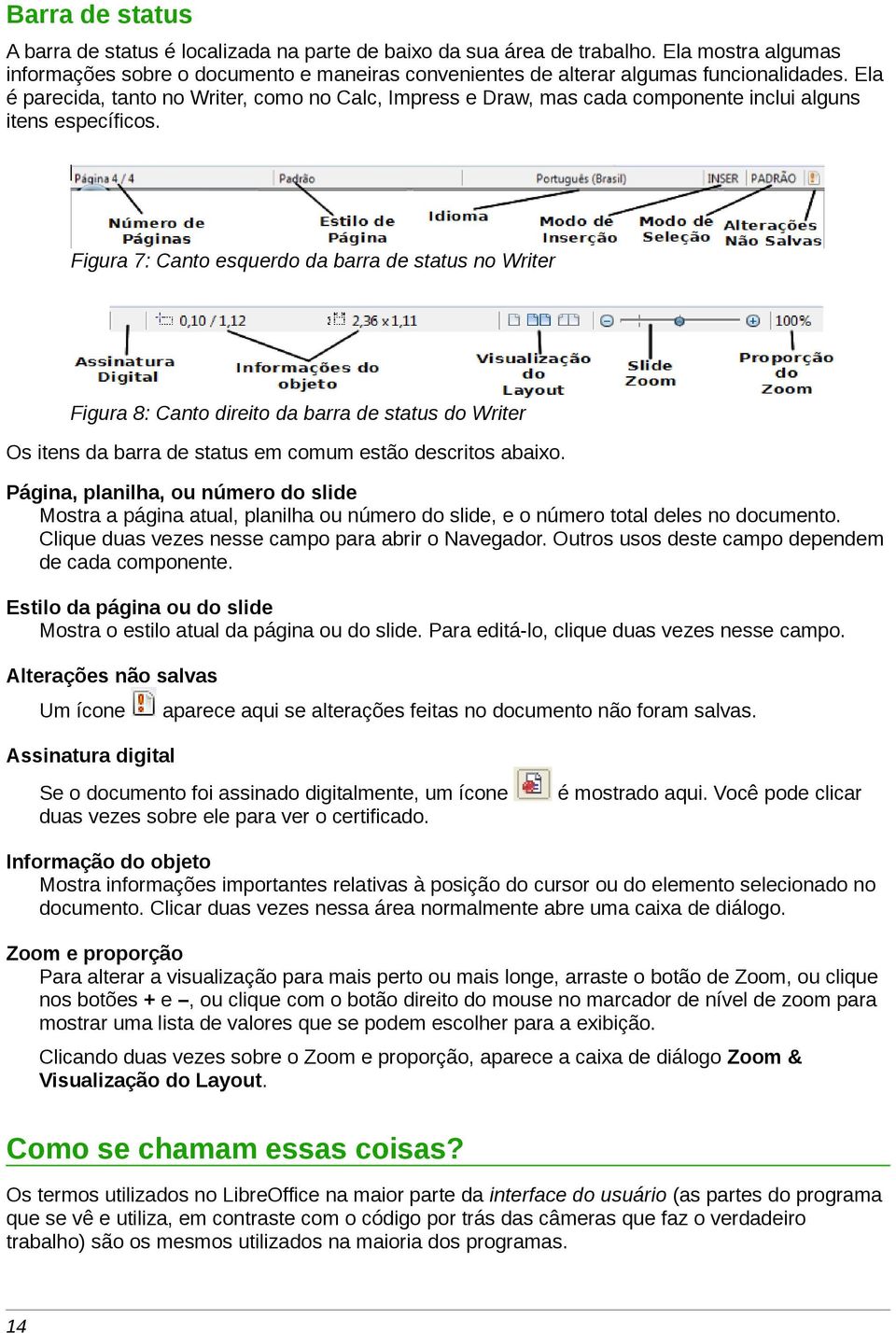 Barra de status

A barra de status é localizada na parte de baixo da sua área de trabalho. Ela mostra algumas informações sobre o documento e maneiras convenientes de alterar algumas funcionalidades. Ela é parecida, tanto no Writer, como no Calc, Impress e Draw, mas cada componente inclui alguns itens específicos.

Página 4 / 4 Padrão Português (Brasil) INSER PADRÃO

Número de Páginas
Estilo de Página
Idioma
Modo de Inserção
Modo de Seleção
Alterações Não Salvas

Figura 7: Canto esquerdo da barra de status no Writer

0,10 / 1,12 2,36 x 1,11 100%

Assinatura Digital
Informações do objeto
Visualização do Layout
Slide Zoom
Proporção do Zoom

Figura 8: Canto direito da barra de status do Writer

Os itens da barra de status em comum estão descritos abaixo.

Página, planilha, ou número do slide
Mostra a página atual, planilha ou número do slide, e o número total deles no documento. Clique duas vezes nesse campo para abrir o Navegador. Outros usos deste campo dependem de cada componente.

Estilo da página ou do slide
Mostra o estilo atual da página ou do slide. Para editá-lo, clique duas vezes nesse campo.

Alterações não salvas
Um ícone aparece aqui se alterações feitas no documento não foram salvas.

Assinatura digital
Se o documento foi assinado digitalmente, um ícone é mostrado aqui. Você pode clicar duas vezes sobre ele para ver o certificado.

Informação do objeto
Mostra informações importantes relativas à posição do cursor ou do elemento selecionado no documento. Clicar duas vezes nessa área normalmente abre uma caixa de diálogo.

Zoom e proporção
Para alterar a visualização para mais perto ou mais longe, arraste o botão de Zoom, ou clique nos botões + e –, ou clique com o botão direito do mouse no marcador de nível de zoom para mostrar uma lista de valores que se podem escolher para a exibição.

Clicando duas vezes sobre o Zoom e proporção, aparece a caixa de diálogo Zoom & Visualização do Layout.

Como se chamam essas coisas?

Os termos utilizados no LibreOffice na maior parte da interface do usuário (as partes do programa que se vê e utiliza, em contraste com o código por trás das câmeras que faz o verdadeiro trabalho) são os mesmos utilizados na maioria dos programas.

14